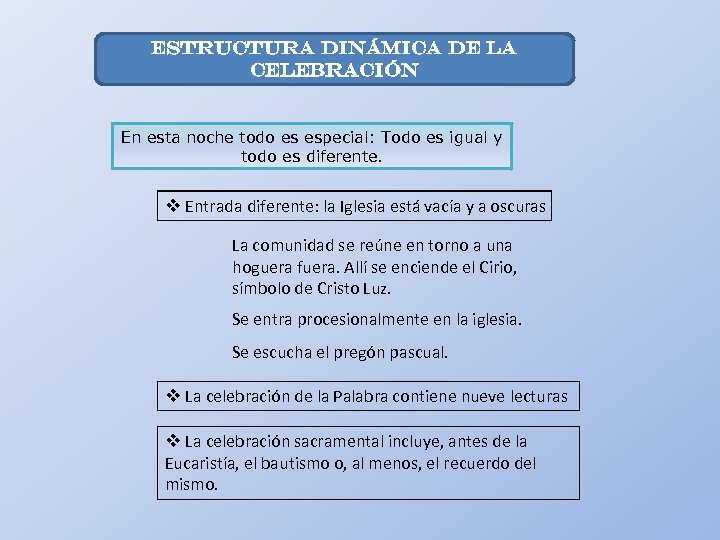 ESTRUCTURA DINÁMICA DE LA CELEBRACIÓN

En esta noche todo es especial: Todo es igual y todo es diferente.

❖ Entrada diferente: la Iglesia está vacía y a oscuras

La comunidad se reúne en torno a una hoguera fuera. Allí se enciende el Cirio, símbolo de Cristo Luz.

Se entra procesionalmente en la iglesia.

Se escucha el pregón pascual.

❖ La celebración de la Palabra contiene nueve lecturas

❖ La celebración sacramental incluye, antes de la Eucaristía, el bautismo o, al menos, el recuerdo del mismo.